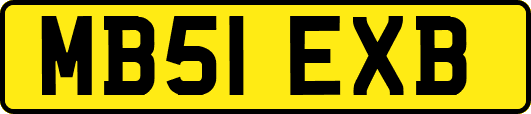 MB51 EXB